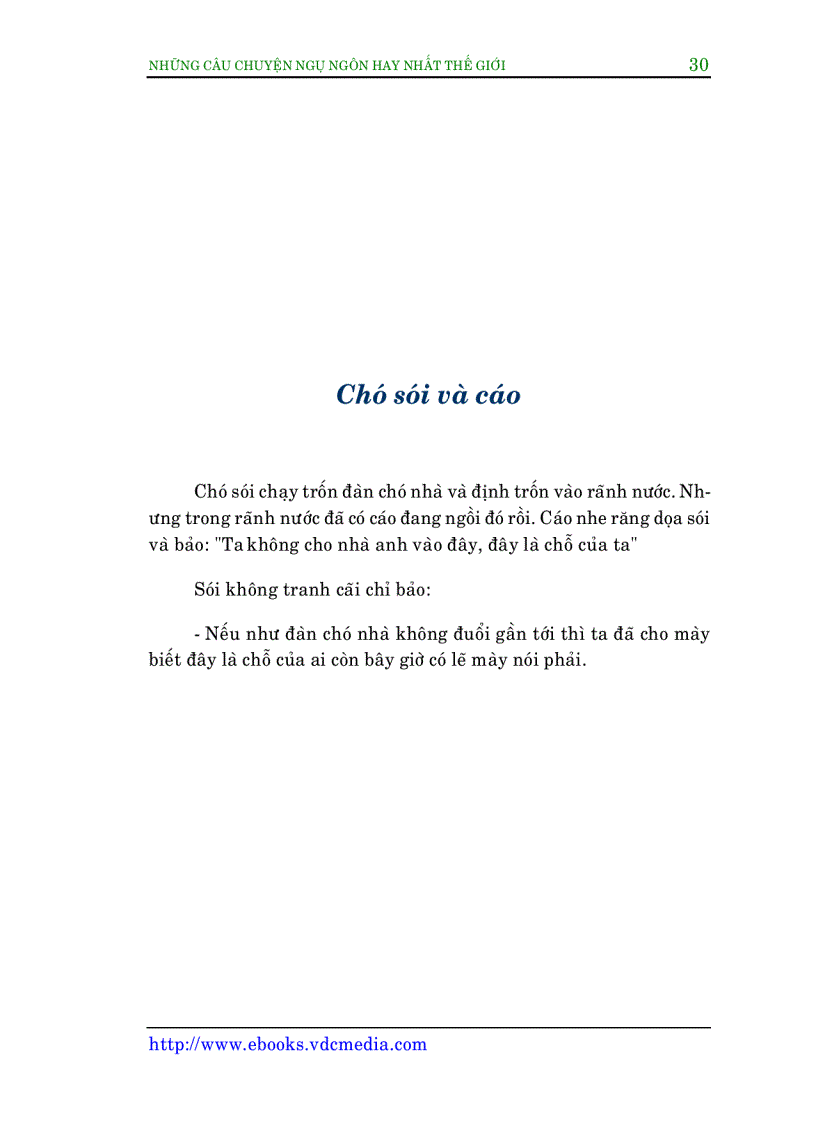 NHỮNG CÂU CHUYỆN NGỤ NGÔN HAY NHẤT THẾ GIỚI 30

Chó sói và cáo

Chó sói chạy trốn đàn chó nhà và định trốn vào rãnh nước. Nhưng trong rãnh nước đã có cáo đang ngồi đó rồi. Cáo nhe răng dọa sói và bảo: "Ta không cho nhà anh vào đây, đây là chỗ của ta"

Sói không tranh cãi chỉ bảo:

- Nếu như đàn chó nhà không đuổi gần tới thì ta đã cho mày biết đây là chỗ của ai còn bây giờ có lẽ mày nói phải.

http://www.ebooks.vdcmedia.com